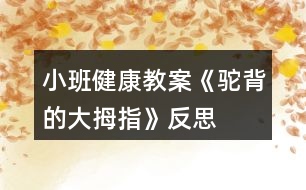 小班健康教案《驼背的大拇指》反思